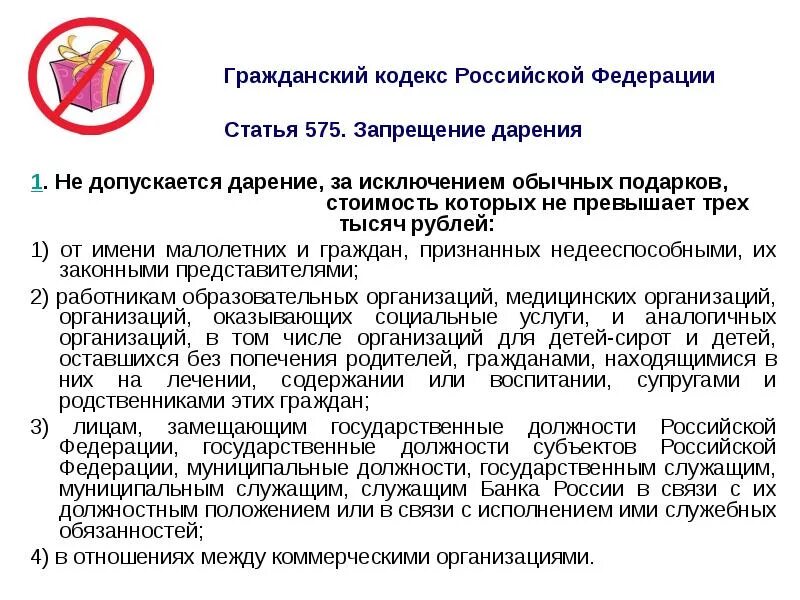 Гражданский кодекс Российской Федерации

Статья 575. Запрещение дарения

1. Не допускается дарение, за исключением обычных подарков, стоимость которых не превышает трех тысяч рублей:

1) от имени малолетних и граждан, признанных недееспособными, их законными представителями;

2) работникам образовательных организаций, медицинских организаций, организаций, оказывающих социальные услуги, и аналогичных организаций, в том числе организаций для детей-сирот и детей, оставшихся без попечения родителей, гражданами, находящимися в них на лечении, содержании или воспитании, супругами и родственниками этих граждан;

3) лицам, замещающим государственные должности Российской Федерации, государственные должности субъектов Российской Федерации, муниципальные должности, государственным служащим, муниципальным служащим, служащим Банка России в связи с их должностным положением или в связи с исполнением ими служебных обязанностей;

4) в отношениях между коммерческими организациями.